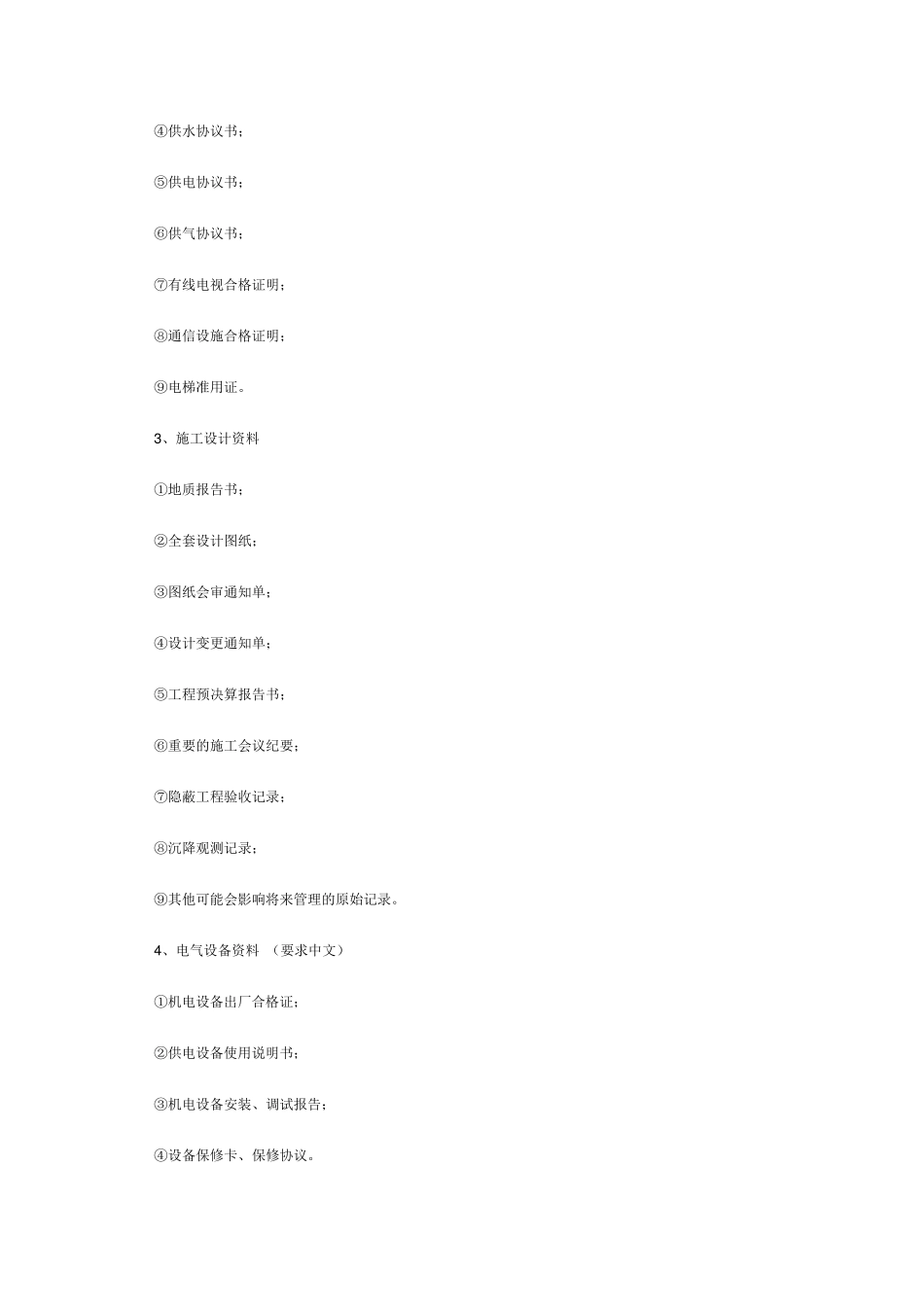 ④供水协议书；

⑤供电协议书；

⑥供气协议书；

⑦有线电视合格证明；

⑧通信设施合格证明；

⑨电梯准用证。

3、施工设计资料

①地质报告书；

②全套设计图纸；

③图纸会审通知单；

④设计变更通知单；

⑤工程预决算报告书；

⑥重要的施工会议纪要；

⑦隐蔽工程验收记录；

⑧沉降观测记录；

⑨其他可能会影响将来管理的原始记录。

4、电气设备资料 （要求中文）

①机电设备出厂合格证；

②供电设备使用说明书；

③机电设备安装、调试报告；

④设备保修卡、保修协议。